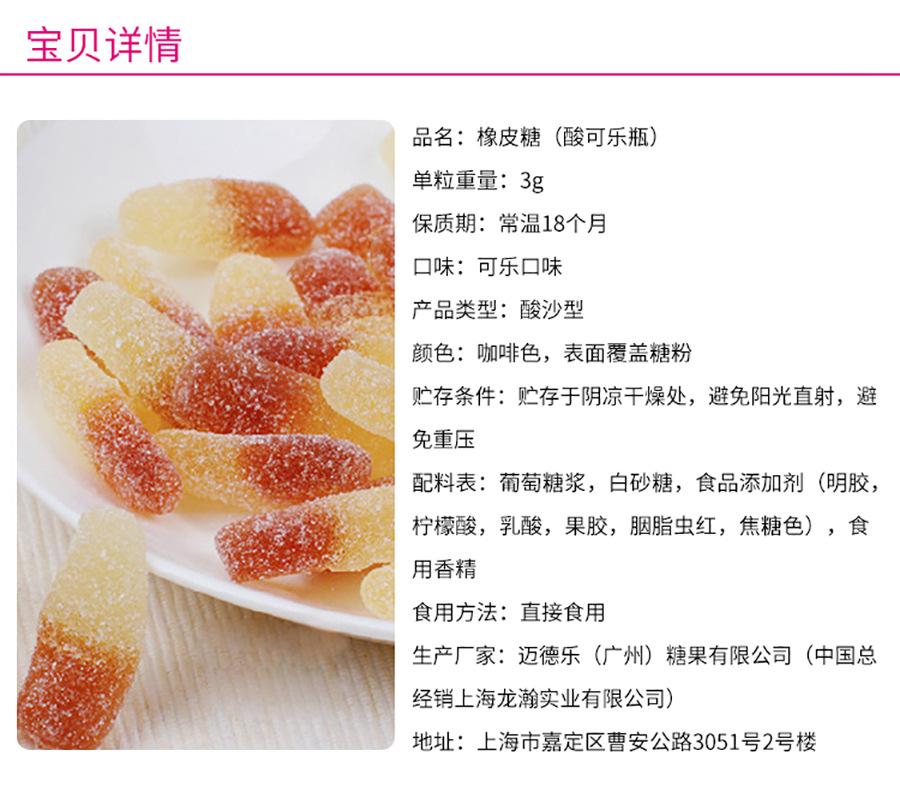 宝贝详情

品名：橡皮糖（酸可乐瓶）

单粒重量：3g

保质期：常温18个月

口味：可乐口味

产品类型：酸沙型

颜色：咖啡色，表面覆盖糖粉

贮存条件：贮存于阴凉干燥处，避免阳光直射，避免重压

配料表：葡萄糖浆，白砂糖，食品添加剂（明胶，柠檬酸，乳酸，果胶，胭脂虫红，焦糖色），食用香精

食用方法：直接食用

生产厂家：迈德乐（广州）糖果有限公司（中国总经销上海龙瀚实业有限公司）

地址：上海市嘉定区曹安公路3051号2号楼